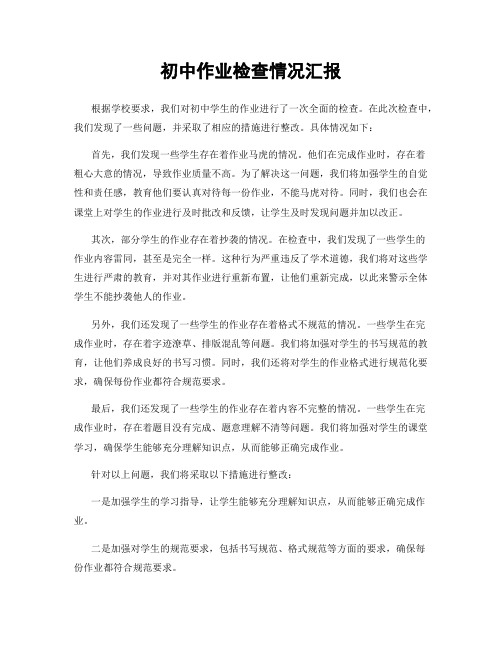 初中作业检查情况汇报

根据学校要求，我们对初中学生的作业进行了一次全面的检查。在此次检查中，我们发现了一些问题，并采取了相应的措施进行整改。具体情况如下：

首先，我们发现一些学生存在着作业马虎的情况。他们在完成作业时，存在着粗心大意的情况，导致作业质量不高。为了解决这一问题，我们将加强学生的自觉性和责任感，教育他们要认真对待每一份作业，不能马虎对待。同时，我们也会在课堂上对学生的作业进行及时批改和反馈，让学生及时发现问题并加以改正。

其次，部分学生的作业存在着抄袭的情况。在检查中，我们发现了一些学生的作业内容雷同，甚至是完全一样。这种行为严重违反了学术道德，我们将对这些学生进行严肃的教育，并对其作业进行重新布置，让他们重新完成，以此来警示全体学生不能抄袭他人的作业。

另外，我们还发现了一些学生的作业存在着格式不规范的情况。一些学生在完成作业时，存在着字迹潦草、排版混乱等问题。我们将加强对学生的书写规范的教育，让他们养成良好的书写习惯。同时，我们还将对学生的作业格式进行规范化要求，确保每份作业都符合规范要求。

最后，我们还发现了一些学生的作业存在着内容不完整的情况。一些学生在完成作业时，存在着题目没有完成、题意理解不清等问题。我们将加强对学生的课堂学习，确保学生能够充分理解知识点，从而能够正确完成作业。

针对以上问题，我们将采取以下措施进行整改：

一是加强学生的学习指导，让学生能够充分理解知识点，从而能够正确完成作业。

二是加强对学生的规范要求，包括书写规范、格式规范等方面的要求，确保每份作业都符合规范要求。